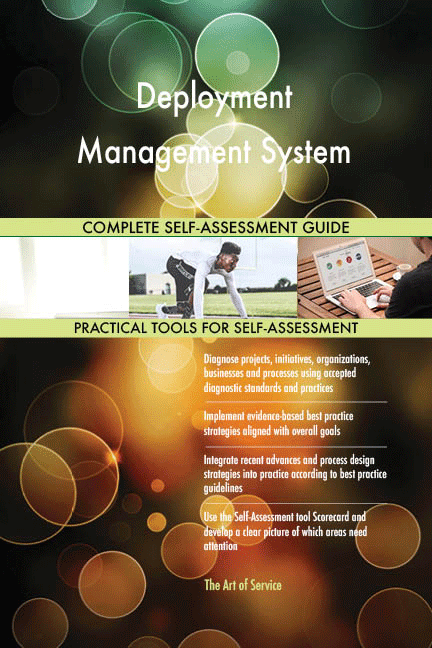 Deployment Management System

COMPLETE SELF-ASSESSMENT GUIDE

PRACTICAL TOOLS FOR SELF-ASSESSMENT

Diagnose projects, initiatives, organizations, businesses and processes using accepted diagnostic standards and practices

Implement evidence-based best practice strategies aligned with overall goals

Integrate recent advances and process design strategies into practice according to best practice guidelines

Use the Self-Assessment tool Scorecard and develop a clear picture of which areas need attention

The Art of Service